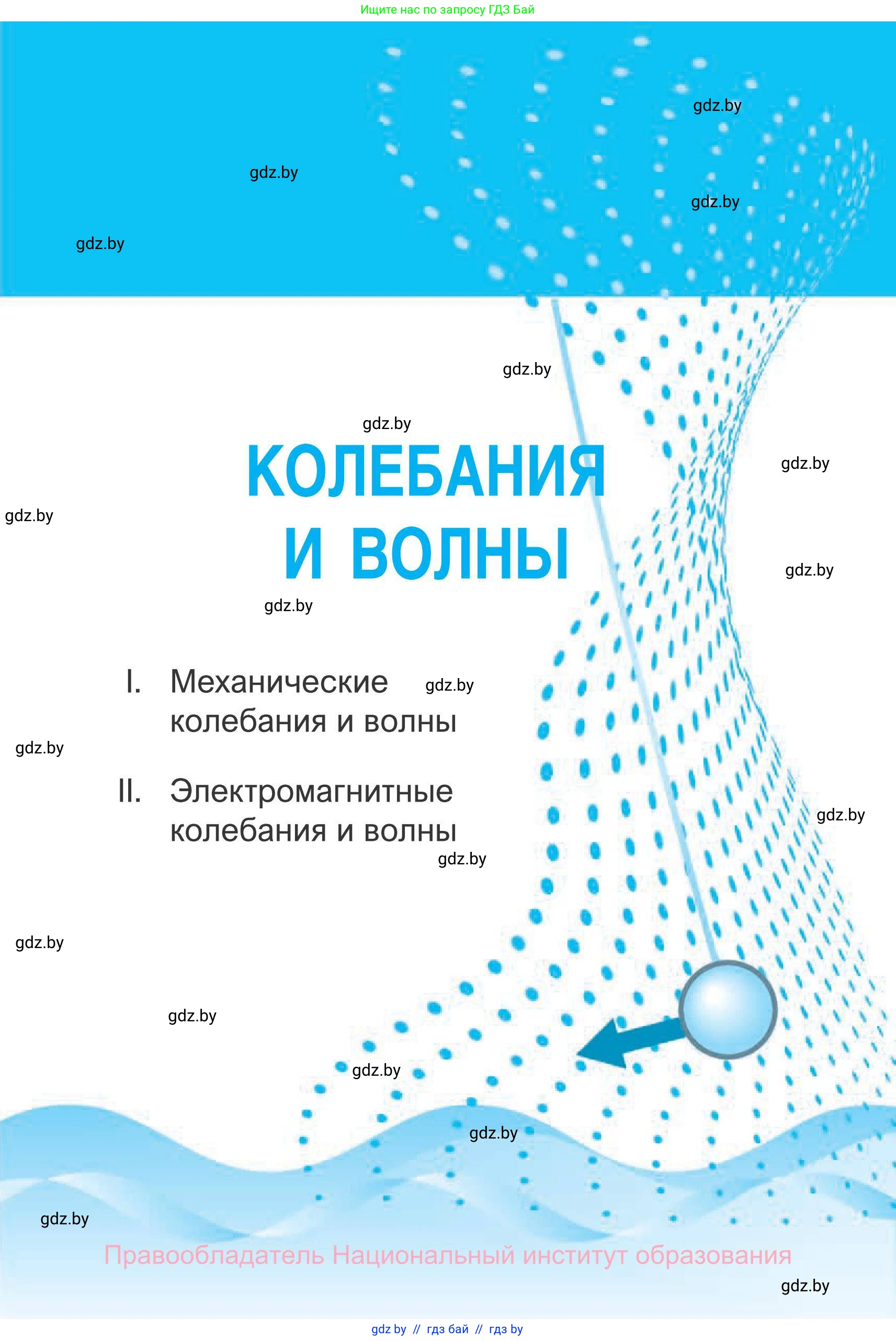 Ищите нас по запросу ГДЗ Бай

gdz.by

gdz.by

gdz.by

gdz.by

gdz.by

gdz.by

gdz.by

КОЛЕБАНИЯ
И ВОЛНЫ

gdz.by

gdz.by

gdz.by

I. Механические колебания и волны

gdz.by

gdz.by

II. Электромагнитные колебания и волны

gdz.by

gdz.by

gdz.by

gdz.by

gdz.by

gdz.by

gdz.by

Правообладатель Национальный институт образования

gdz.by

gdz by // гдз бай // гдз by